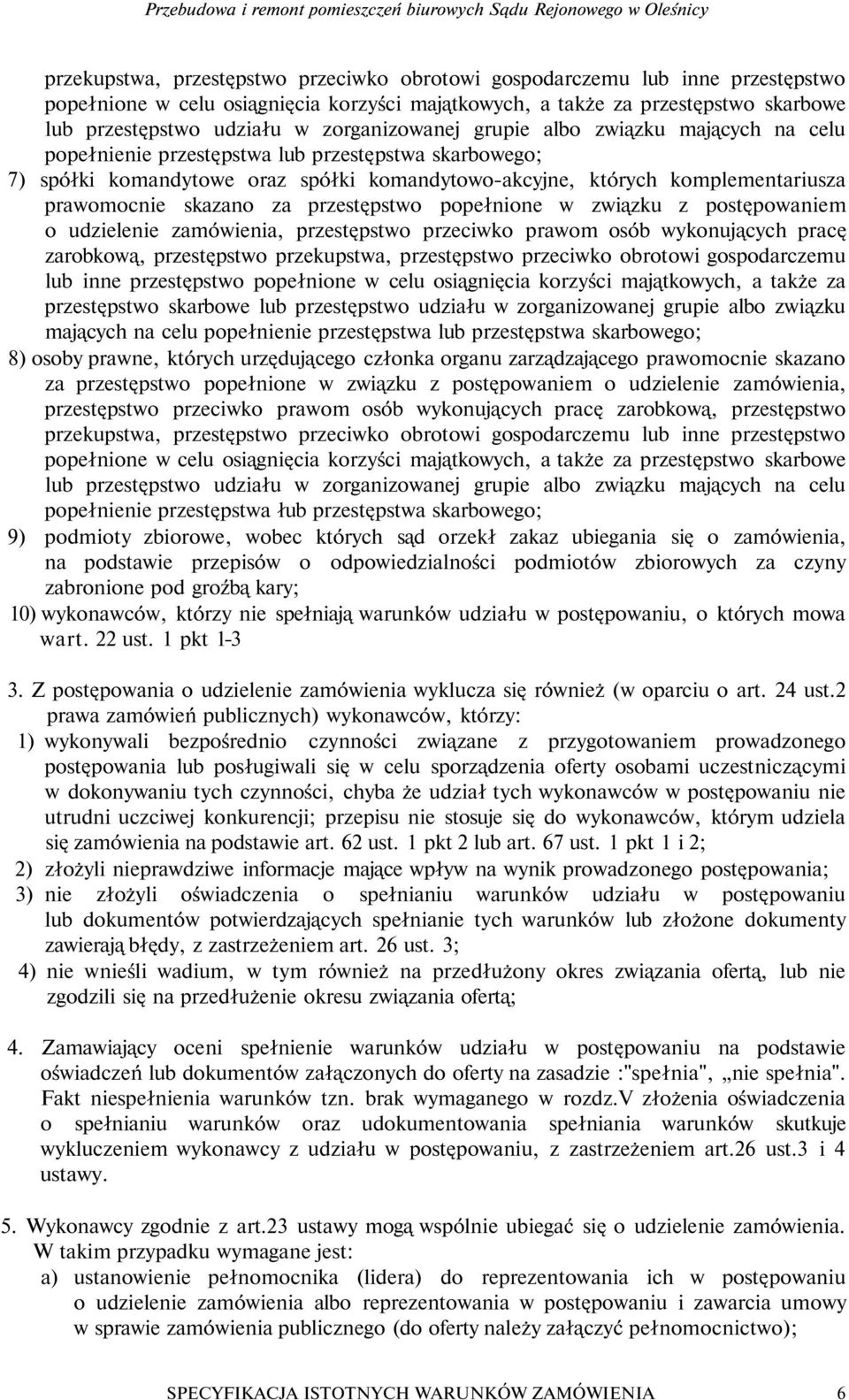 Przebudowa i remont pomieszczeń biurowych Sądu Rejonowego w Oleśnicy

przekupstwa, przestępstwo przeciwko obrotowi gospodarczemu lub inne przestępstwo popełnione w celu osiągnięcia korzyści majątkowych, a także za przestępstwo skarbowe lub przestępstwo udziału w zorganizowanej grupie albo związku mających na celu popełnienie przestępstwa lub przestępstwa skarbowego;

7) spółki komandytowe oraz spółki komandytowo-akcyjne, których komplementariusza prawomocnie skazano za przestępstwo popełnione w związku z postępowaniem o udzielenie zamówienia, przestępstwo przeciwko prawom osób wykonujących pracę zarobkową, przestępstwo przekupstwa, przestępstwo przeciwko obrotowi gospodarczemu lub inne przestępstwo popełnione w celu osiągnięcia korzyści majątkowych, a także za przestępstwo skarbowe lub przestępstwo udziału w zorganizowanej grupie albo związku mających na celu popełnienie przestępstwa lub przestępstwa skarbowego;

8) osoby prawne, których urzędującego członka organu zarządzającego prawomocnie skazano za przestępstwo popełnione w związku z postępowaniem o udzielenie zamówienia, przestępstwo przeciwko prawom osób wykonujących pracę zarobkową, przestępstwo przekupstwa, przestępstwo przeciwko obrotowi gospodarczemu lub inne przestępstwo popełnione w celu osiągnięcia korzyści majątkowych, a także za przestępstwo skarbowe lub przestępstwo udziału w zorganizowanej grupie albo związku mających na celu popełnienie przestępstwa łub przestępstwa skarbowego;

9) podmioty zbiorowe, wobec których sąd orzekł zakaz ubiegania się o zamówienia, na podstawie przepisów o odpowiedzialności podmiotów zbiorowych za czyny zabronione pod groźbą kary;

10) wykonawców, którzy nie spełniają warunków udziału w postępowaniu, o których mowa wart. 22 ust. 1 pkt 1-3

3. Z postępowania o udzielenie zamówienia wyklucza się również (w oparciu o art. 24 ust.2 prawa zamówień publicznych) wykonawców, którzy:

1) wykonywali bezpośrednio czynności związane z przygotowaniem prowadzonego postępowania lub posługiwali się w celu sporządzenia oferty osobami uczestniczącymi w dokonywaniu tych czynności, chyba że udział tych wykonawców w postępowaniu nie utrudni uczciwej konkurencji; przepisu nie stosuje się do wykonawców, którym udziela się zamówienia na podstawie art. 62 ust. 1 pkt 2 lub art. 67 ust. 1 pkt 1 i 2;

2) złożyli nieprawdziwe informacje mające wpływ na wynik prowadzonego postępowania;

3) nie złożyli oświadczenia o spełnianiu warunków udziału w postępowaniu lub dokumentów potwierdzających spełnianie tych warunków lub złożone dokumenty zawierają błędy, z zastrzeżeniem art. 26 ust. 3;

4) nie wnieśli wadium, w tym również na przedłużony okres związania ofertą, lub nie zgodzili się na przedłużenie okresu związania ofertą;

4. Zamawiający oceni spełnienie warunków udziału w postępowaniu na podstawie oświadczeń lub dokumentów załączonych do oferty na zasadzie :"spełnia", „nie spełnia". Fakt niespełnienia warunków tzn. brak wymaganego w rozdz.V złożenia oświadczenia o spełnianiu warunków oraz udokumentowania spełniania warunków skutkuje wykluczeniem wykonawcy z udziału w postępowaniu, z zastrzeżeniem art.26 ust.3 i 4 ustawy.

5. Wykonawcy zgodnie z art.23 ustawy mogą wspólnie ubiegać się o udzielenie zamówienia. W takim przypadku wymagane jest:

a) ustanowienie pełnomocnika (lidera) do reprezentowania ich w postępowaniu o udzielenie zamówienia albo reprezentowania w postępowaniu i zawarcia umowy w sprawie zamówienia publicznego (do oferty należy załączyć pełnomocnictwo);

SPECYFIKACJA ISTOTNYCH WARUNKÓW ZAMÓWIENIA 6